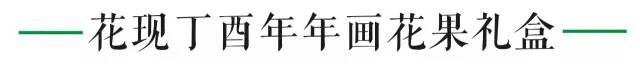 花现丁酉年年画花果礼盒